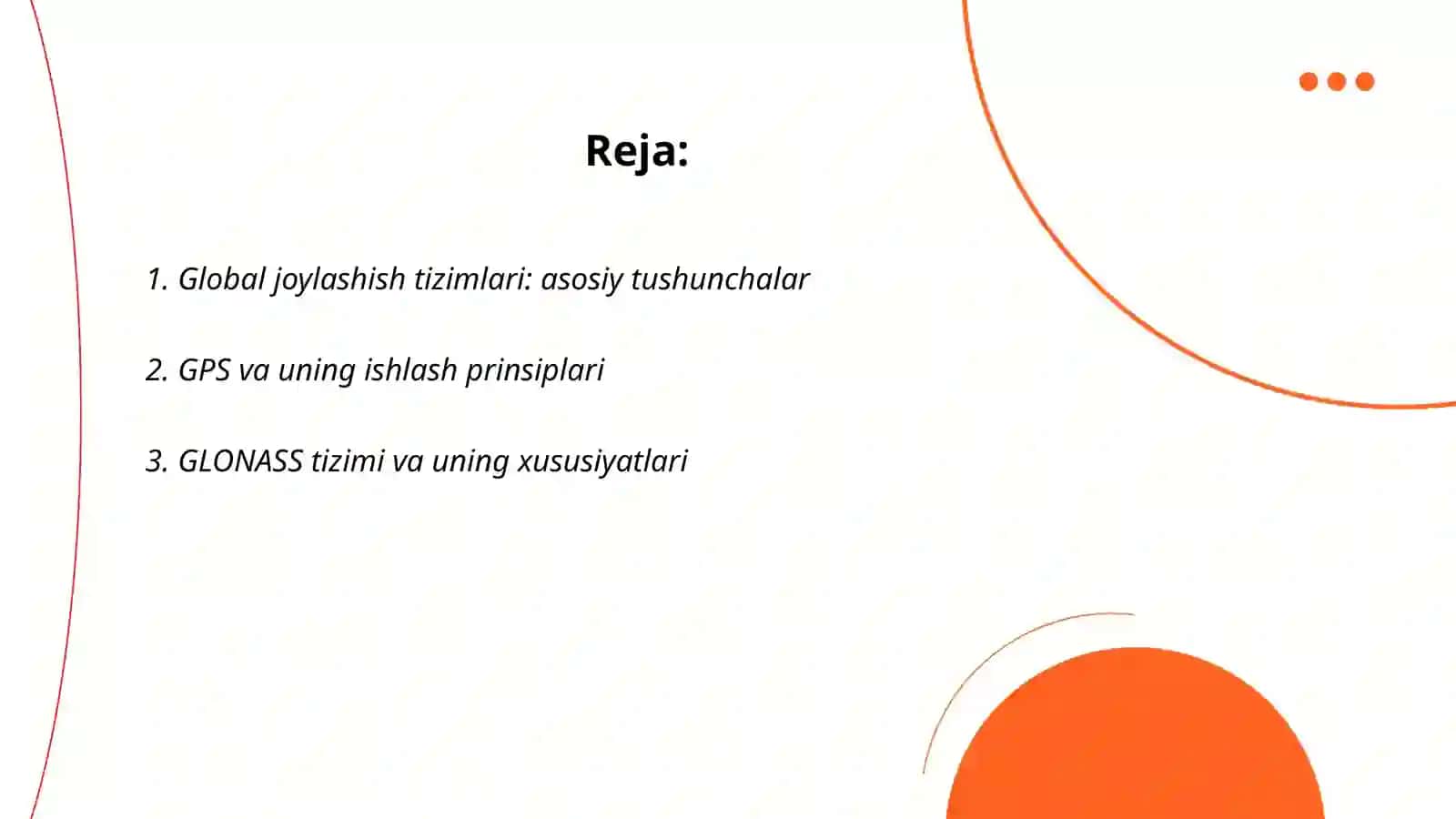 Reja:

1. Global joylashish tizimlari: asosiy tushunchalar

2. GPS va uning ishlash prinsiplari

3. GLONASS tizimi va uning xususiyatlari